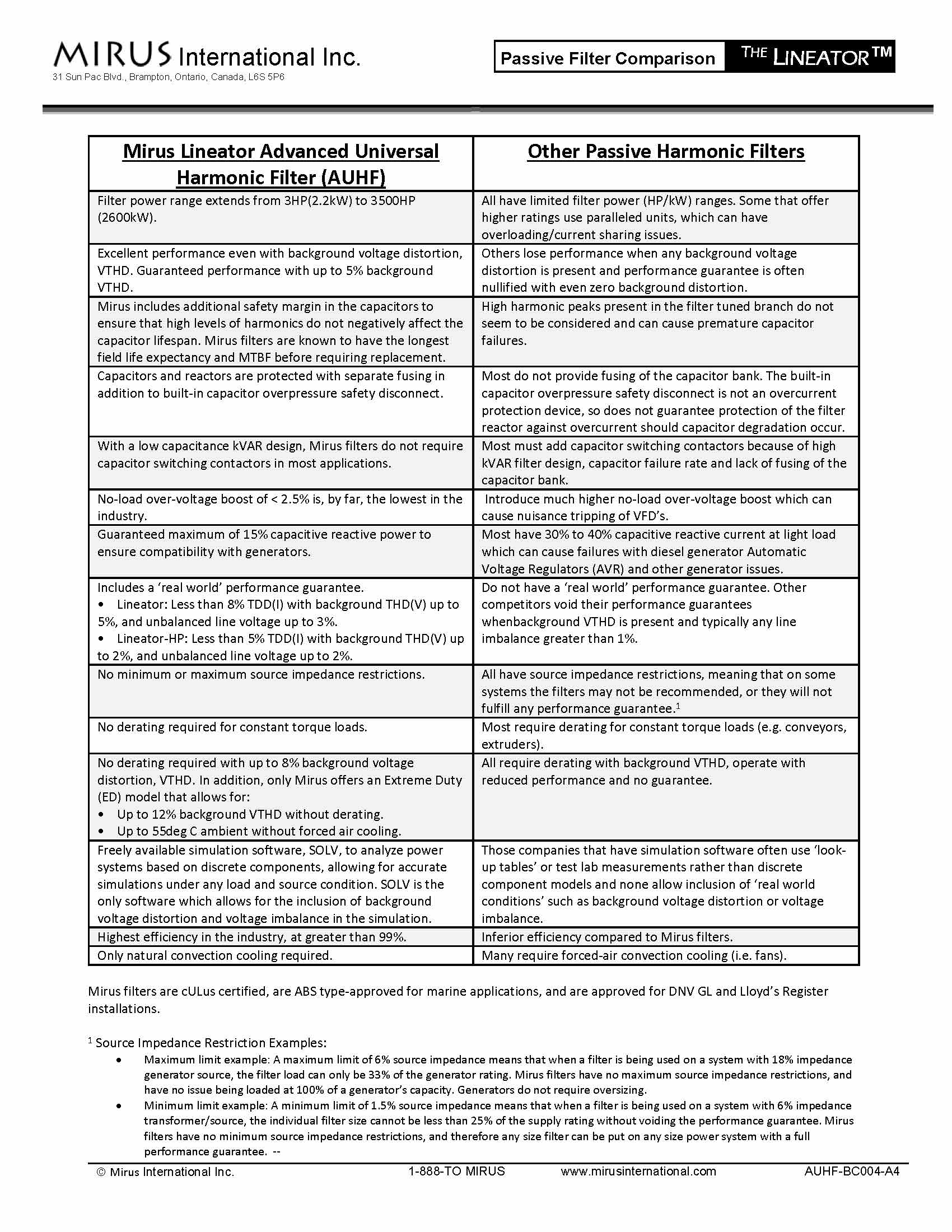 MIRUS International Inc.
31 Sun Pac Blvd., Brampton, Ontario, Canada, L6S 5P6

Passive Filter Comparison THE LINEATOR™

| Mirus Lineator Advanced Universal Harmonic Filter (AUHF) | Other Passive Harmonic Filters |
|---|---|
| Filter power range extends from 3HP(2.2kW) to 3500HP (2600kW). | All have limited filter power (HP/kW) ranges. Some that offer higher ratings use paralleled units, which can have overloading/current sharing issues. |
| Excellent performance even with background voltage distortion, VTHD. Guaranteed performance with up to 5% background VTHD. | Others lose performance when any background voltage distortion is present and performance guarantee is often nullified with even zero background distortion. |
| Mirus includes additional safety margin in the capacitors to ensure that high levels of harmonics do not negatively affect the capacitor lifespan. Mirus filters are known to have the longest field life expectancy and MTBF before requiring replacement. | High harmonic peaks present in the filter tuned branch do not seem to be considered and can cause premature capacitor failures. |
| Capacitors and reactors are protected with separate fusing in addition to built-in capacitor overpressure safety disconnect. | Most do not provide fusing of the capacitor bank. The built-in capacitor overpressure safety disconnect is not an overcurrent protection device, so does not guarantee protection of the filter reactor against overcurrent should capacitor degradation occur. |
| With a low capacitance kVAR design, Mirus filters do not require capacitor switching contactors in most applications. | Most must add capacitor switching contactors because of high kVAR filter design, capacitor failure rate and lack of fusing of the capacitor bank. |
| No-load over-voltage boost of < 2.5% is, by far, the lowest in the industry. | Introduce much higher no-load over-voltage boost which can cause nuisance tripping of VFD's. |
| Guaranteed maximum of 15% capacitive reactive power to ensure compatibility with generators. | Most have 30% to 40% capacitive reactive current at light load which can cause failures with diesel generator Automatic Voltage Regulators (AVR) and other generator issues. |
| Includes a 'real world' performance guarantee. • Lineator: Less than 8% TDD(I) with background THD(V) up to 5%, and unbalanced line voltage up to 3%. • Lineator-HP: Less than 5% TDD(I) with background THD(V) up to 2%, and unbalanced line voltage up to 2%. | Do not have a 'real world' performance guarantee. Other competitors void their performance guarantees whenbackground VTHD is present and typically any line imbalance greater than 1%. |
| No minimum or maximum source impedance restrictions. | All have source impedance restrictions, meaning that on some systems the filters may not be recommended, or they will not fulfill any performance guarantee.$^1$ |
| No derating required for constant torque loads. | Most require derating for constant torque loads (e.g. conveyors, extruders). |
| No derating required with up to 8% background voltage distortion, VTHD. In addition, only Mirus offers an Extreme Duty (ED) model that allows for: • Up to 12% background VTHD without derating. • Up to 55deg C ambient without forced air cooling. | All require derating with background VTHD, operate with reduced performance and no guarantee. |
| Freely available simulation software, SOLV, to analyze power systems based on discrete components, allowing for accurate simulations under any load and source condition. SOLV is the only software which allows for the inclusion of background voltage distortion and voltage imbalance in the simulation. | Those companies that have simulation software often use 'look-up tables' or test lab measurements rather than discrete component models and none allow inclusion of 'real world conditions' such as background voltage distortion or voltage imbalance. |
| Highest efficiency in the industry, at greater than 99%. | Inferior efficiency compared to Mirus filters. |
| Only natural convection cooling required. | Many require forced-air convection cooling (i.e. fans). |

Mirus filters are cULus certified, are ABS type-approved for marine applications, and are approved for DNV GL and Lloyd's Register installations.

$^1$ Source Impedance Restriction Examples:
• Maximum limit example: A maximum limit of 6% source impedance means that when a filter is being used on a system with 18% impedance generator source, the filter load can only be 33% of the generator rating. Mirus filters have no maximum source impedance restrictions, and have no issue being loaded at 100% of a generator's capacity. Generators do not require oversizing.
• Minimum limit example: A minimum limit of 1.5% source impedance means that when a filter is being used on a system with 6% impedance transformer/source, the individual filter size cannot be less than 25% of the supply rating without voiding the performance guarantee. Mirus filters have no minimum source impedance restrictions, and therefore any size filter can be put on any size power system with a full performance guarantee. --

© Mirus International Inc. 1-888-TO MIRUS www.mirusinternational.com AUHF-BC004-A4